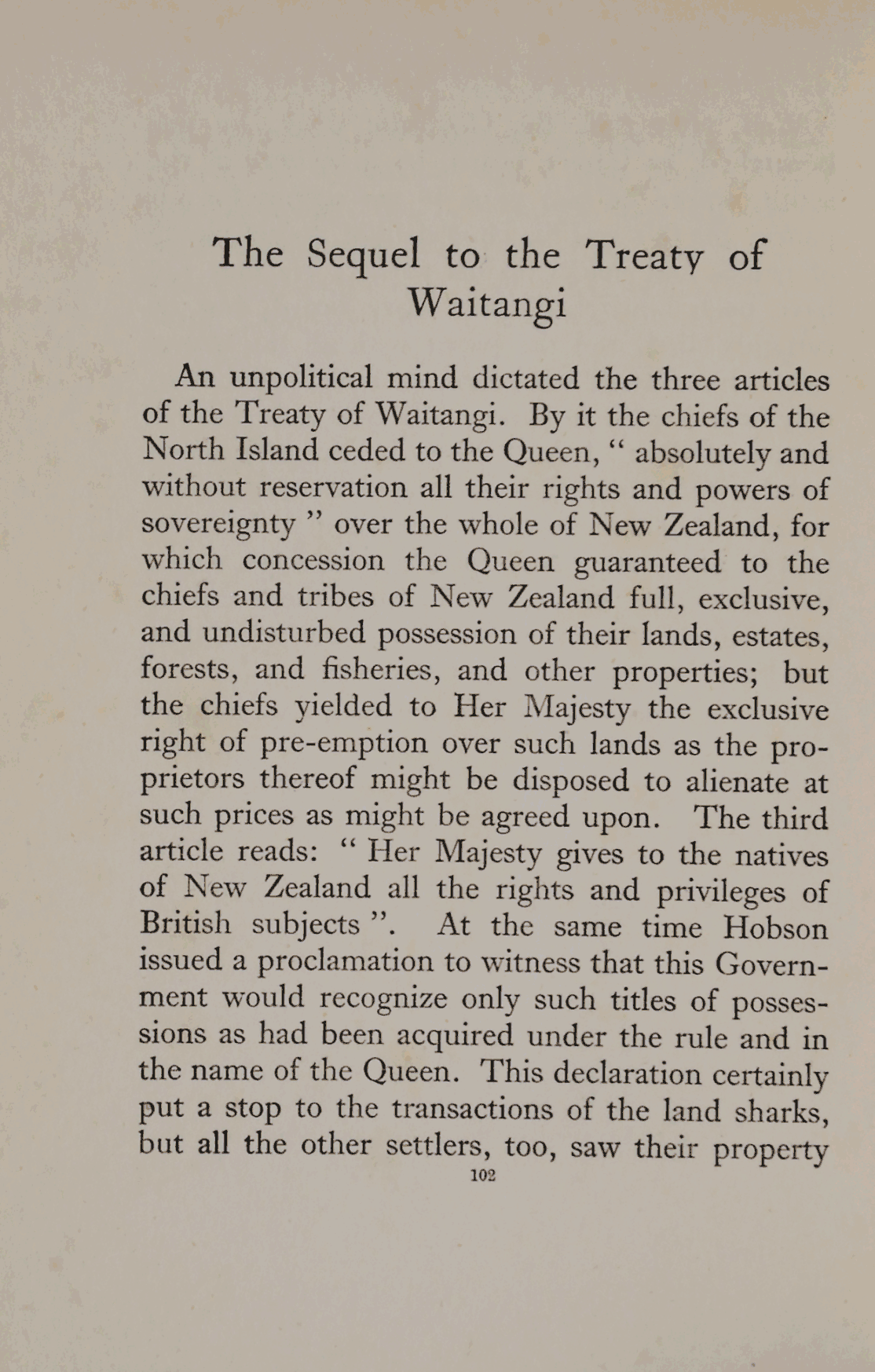 The Sequel to the Treaty of Waitangi

An unpolitical mind dictated the three articles of the Treaty of Waitangi. By it the chiefs of the North Island ceded to the Queen, " absolutely and without reservation all their rights and powers of sovereignty " over the whole of New Zealand, for which concession the Queen guaranteed to the chiefs and tribes of New Zealand full, exclusive, and undisturbed possession of their lands, estates, forests, and fisheries, and other properties; but the chiefs yielded to Her Majesty the exclusive right of pre-emption over such lands as the proprietors thereof might be disposed to alienate at such prices as might be agreed upon. The third article reads: " Her Majesty gives to the natives of New Zealand all the rights and privileges of British subjects ". At the same time Hobson issued a proclamation to witness that this Government would recognize only such titles of possessions as had been acquired under the rule and in the name of the Queen. This declaration certainly put a stop to the transactions of the land sharks, but all the other settlers, too, saw their property

102